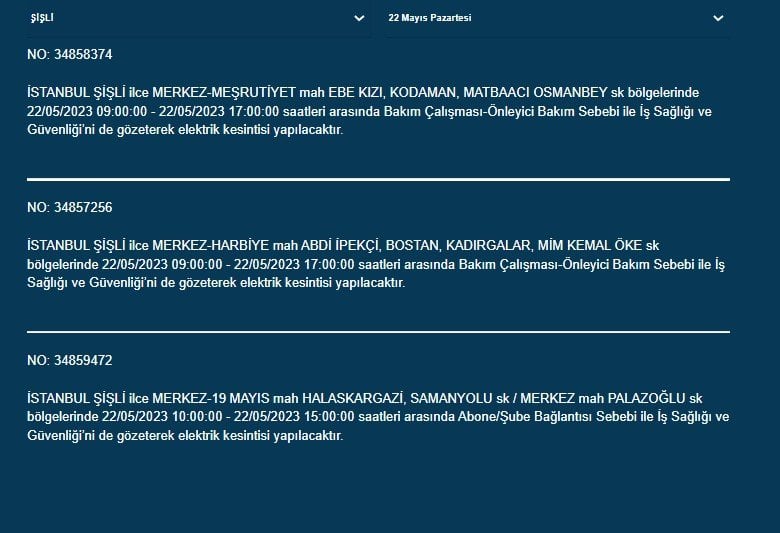 ŞİŞLİ

22 Mayıs Pazartesi

NO: 34858374

İSTANBUL ŞİŞLİ ilce MERKEZ-MEŞRUTİYET mah EBE KIZI, KODAMAN, MATBAACI OSMANBEY sk bölgelerinde 22/05/2023 09:00:00 - 22/05/2023 17:00:00 saatleri arasında Bakım Çalışması-Önleyici Bakım Sebebi ile İş Sağlığı ve Güvenliği'ni de gözeterek elektrik kesintisi yapılacaktır.

NO: 34857256

İSTANBUL ŞİŞLİ ilce MERKEZ-HARBİYE mah ABDİ İPEKÇİ, BOSTAN, KADIRGALAR, MİM KEMAL ÖKE sk bölgelerinde 22/05/2023 09:00:00 - 22/05/2023 17:00:00 saatleri arasında Bakım Çalışması-Önleyici Bakım Sebebi ile İş Sağlığı ve Güvenliği'ni de gözeterek elektrik kesintisi yapılacaktır.

NO: 34859472

İSTANBUL ŞİŞLİ ilce MERKEZ-19 MAYIS mah HALASKARGAZİ, SAMANYOLU sk / MERKEZ mah PALAZOĞLU sk bölgelerinde 22/05/2023 10:00:00 - 22/05/2023 15:00:00 saatleri arasında Abone/Şube Bağlantısı Sebebi ile İş Sağlığı ve Güvenliği'ni de gözeterek elektrik kesintisi yapılacaktır.